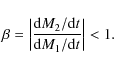 $\beta = \left|\frac{\mathrm{d}M_2/\mathrm{d}t}{\mathrm{d}M_1/\mathrm{d}t}\right| < 1.$